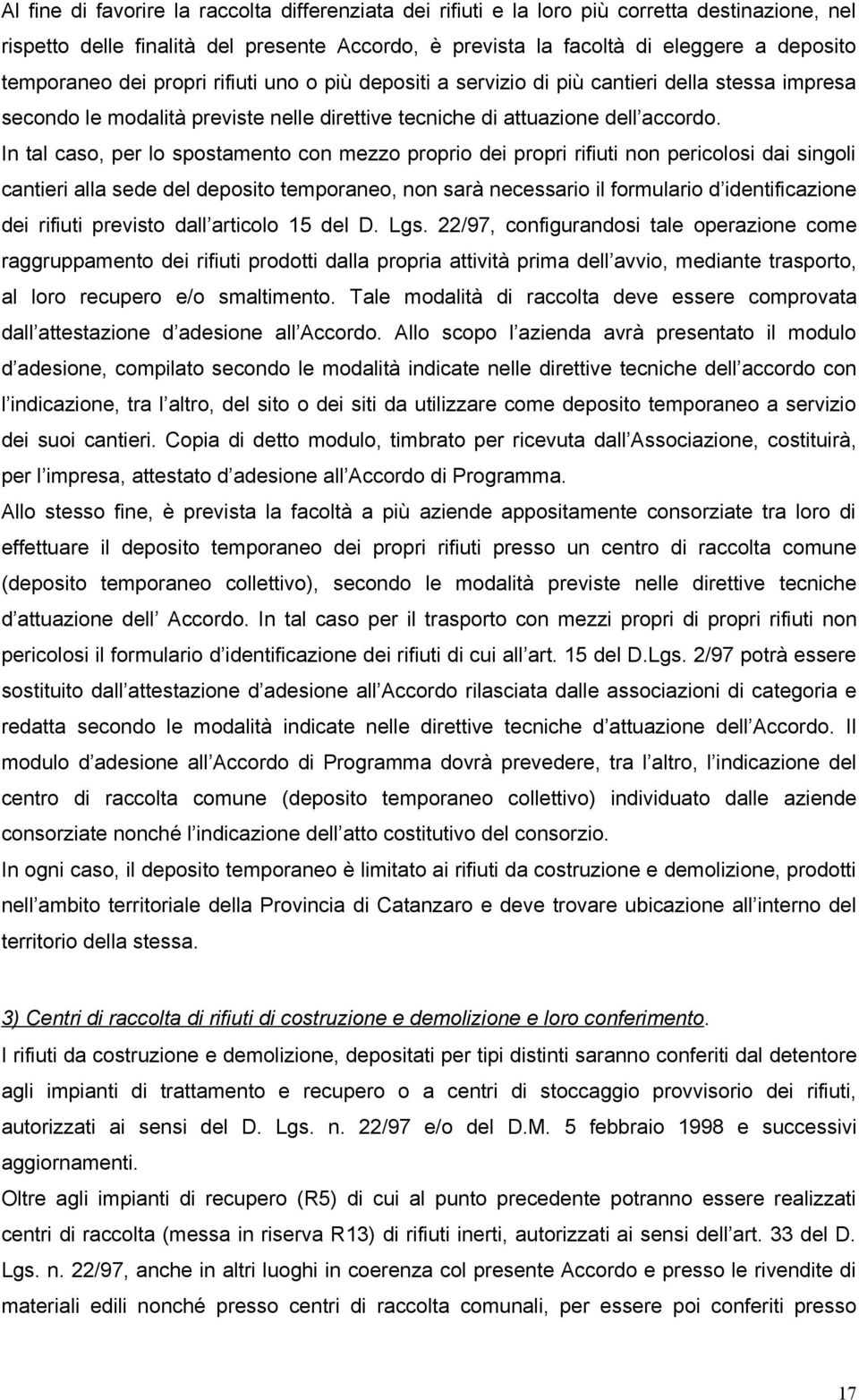 Al fine di favorire la raccolta differenziata dei rifiuti e la loro più corretta destinazione, nel rispetto delle finalità del presente Accordo, è prevista la facoltà di eleggere a deposito temporaneo dei propri rifiuti uno o più depositi a servizio di più cantieri della stessa impresa secondo le modalità previste nelle direttive tecniche di attuazione dell accordo. In tal caso, per lo spostamento con mezzo proprio dei propri rifiuti non pericolosi dai singoli cantieri alla sede del deposito temporaneo, non sarà necessario il formulario d identificazione dei rifiuti previsto dall articolo 15 del D. Lgs. 22/97, configurandosi tale operazione come raggruppamento dei rifiuti prodotti dalla propria attività prima dell avvio, mediante trasporto, al loro recupero e/o smaltimento. Tale modalità di raccolta deve essere comprovata dall attestazione d adesione all Accordo. Allo scopo l azienda avrà presentato il modulo d adesione, compilato secondo le modalità indicate nelle direttive tecniche dell accordo con l indicazione, tra l altro, del sito o dei siti da utilizzare come deposito temporaneo a servizio dei suoi cantieri. Copia di detto modulo, timbrato per ricevuta dall Associazione, costituirà, per l impresa, attestato d adesione all Accordo di Programma.

Allo stesso fine, è prevista la facoltà a più aziende appositamente consorziate tra loro di effettuare il deposito temporaneo dei propri rifiuti presso un centro di raccolta comune (deposito temporaneo collettivo), secondo le modalità previste nelle direttive tecniche d attuazione dell Accordo. In tal caso per il trasporto con mezzi propri di propri rifiuti non pericolosi il formulario d identificazione dei rifiuti di cui all art. 15 del D.Lgs. 2/97 potrà essere sostituito dall attestazione d adesione all Accordo rilasciata dalle associazioni di categoria e redatta secondo le modalità indicate nelle direttive tecniche d attuazione dell Accordo. Il modulo d adesione all Accordo di Programma dovrà prevedere, tra l altro, l indicazione del centro di raccolta comune (deposito temporaneo collettivo) individuato dalle aziende consorziate nonché l indicazione dell atto costitutivo del consorzio.

In ogni caso, il deposito temporaneo è limitato ai rifiuti da costruzione e demolizione, prodotti nell ambito territoriale della Provincia di Catanzaro e deve trovare ubicazione all interno del territorio della stessa.

3) Centri di raccolta di rifiuti di costruzione e demolizione e loro conferimento.

I rifiuti da costruzione e demolizione, depositati per tipi distinti saranno conferiti dal detentore agli impianti di trattamento e recupero o a centri di stoccaggio provvisorio dei rifiuti, autorizzati ai sensi del D. Lgs. n. 22/97 e/o del D.M. 5 febbraio 1998 e successivi aggiornamenti.

Oltre agli impianti di recupero (R5) di cui al punto precedente potranno essere realizzati centri di raccolta (messa in riserva R13) di rifiuti inerti, autorizzati ai sensi dell art. 33 del D. Lgs. n. 22/97, anche in altri luoghi in coerenza col presente Accordo e presso le rivendite di materiali edili nonché presso centri di raccolta comunali, per essere poi conferiti presso

17